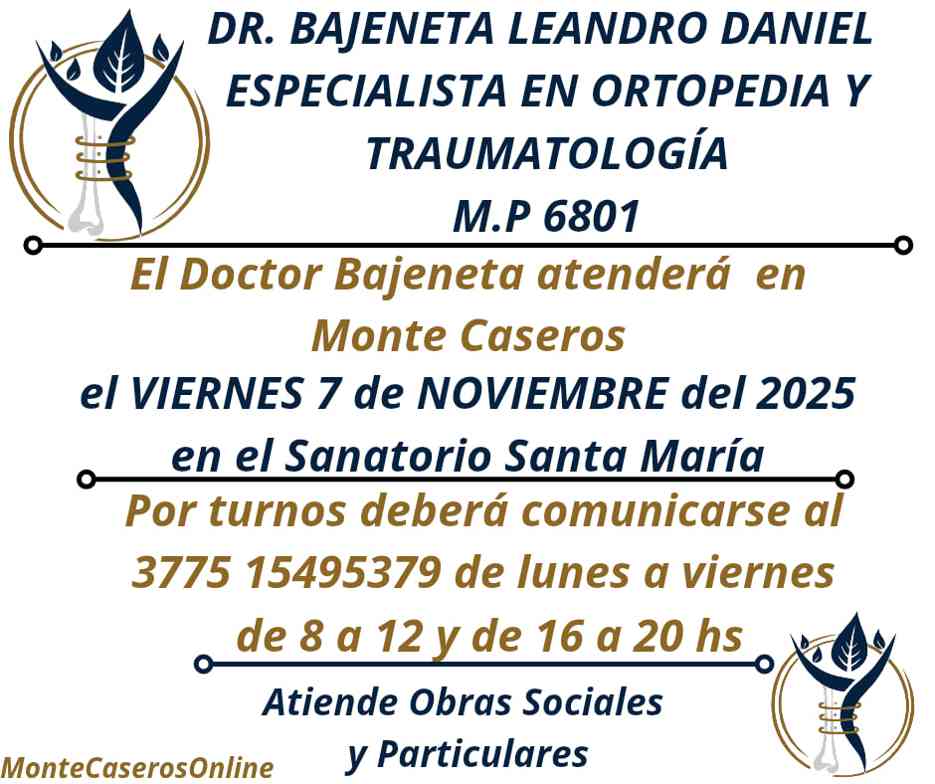 DR. BAJENETA LEANDRO DANIEL
ESPECIALISTA EN ORTOPEDIA Y TRAUMATOLOGÍA
M.P 6801

El Doctor Bajeneta atenderá en Monte Caseros
el VIERNES 7 de NOVIEMBRE del 2025
en el Sanatorio Santa María

Por turnos deberá comunicarse al 3775 15495379 de lunes a viernes de 8 a 12 y de 16 a 20 hs

Atiende Obras Sociales
y Particulares

MonteCaserosOnline